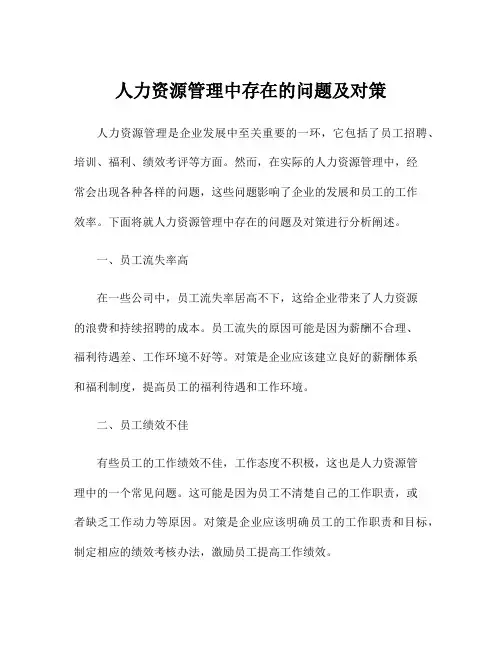 人力资源管理中存在的问题及对策

人力资源管理是企业发展中至关重要的一环，它包括了员工招聘、培训、福利、绩效考评等方面。然而，在实际的人力资源管理中，经常会出现各种各样的问题，这些问题影响了企业的发展和员工的工作效率。下面将就人力资源管理中存在的问题及对策进行分析阐述。

一、员工流失率高

在一些公司中，员工流失率居高不下，这给企业带来了人力资源的浪费和持续招聘的成本。员工流失的原因可能是因为薪酬不合理、福利待遇差、工作环境不好等。对策是企业应该建立良好的薪酬体系和福利制度，提高员工的福利待遇和工作环境。

二、员工绩效不佳

有些员工的工作绩效不佳，工作态度不积极，这也是人力资源管理中的一个常见问题。这可能是因为员工不清楚自己的工作职责，或者缺乏工作动力等原因。对策是企业应该明确员工的工作职责和目标，制定相应的绩效考核办法，激励员工提高工作绩效。